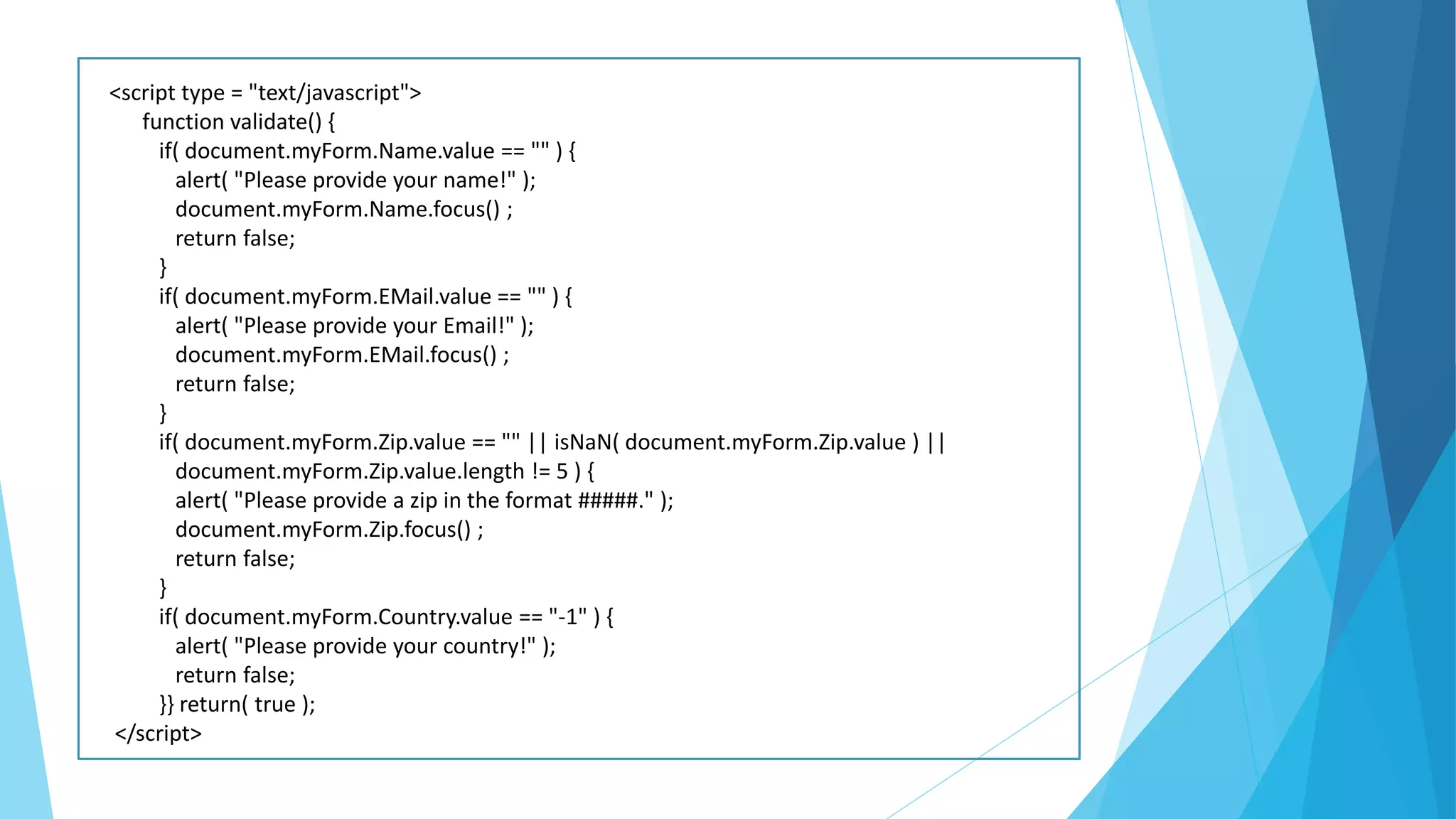 <script type = "text/javascript">
function validate() {
if( document.myForm.Name.value == "" ) {
alert( "Please provide your name!" );
document.myForm.Name.focus() ;
return false;
}
if( document.myForm.EMail.value == "" ) {
alert( "Please provide your Email!" );
document.myForm.EMail.focus() ;
return false;
}
if( document.myForm.Zip.value == "" || isNaN( document.myForm.Zip.value ) ||
document.myForm.Zip.value.length != 5 ) {
alert( "Please provide a zip in the format #####." );
document.myForm.Zip.focus() ;
return false;
}
if( document.myForm.Country.value == "-1" ) {
alert( "Please provide your country!" );
return false;
}} return( true );
</script>